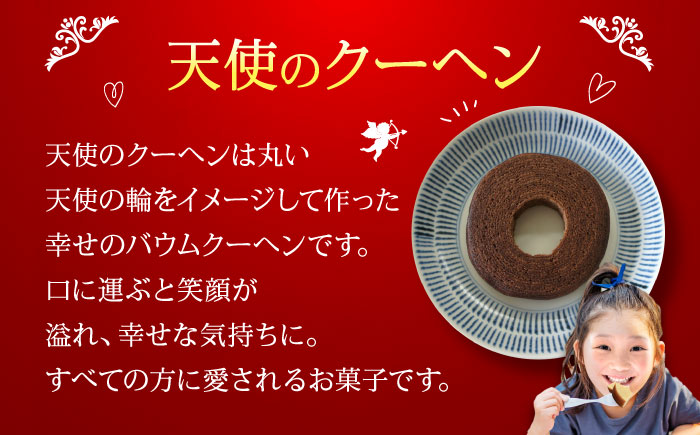 天使のクーヘン

天使のクーヘンは丸い
天使の輪をイメージして作った
幸せのバウムクーヘンです。
口に運ぶと笑顔が
溢れ、幸せな気持ちに。
すべての方に愛されるお菓子です。